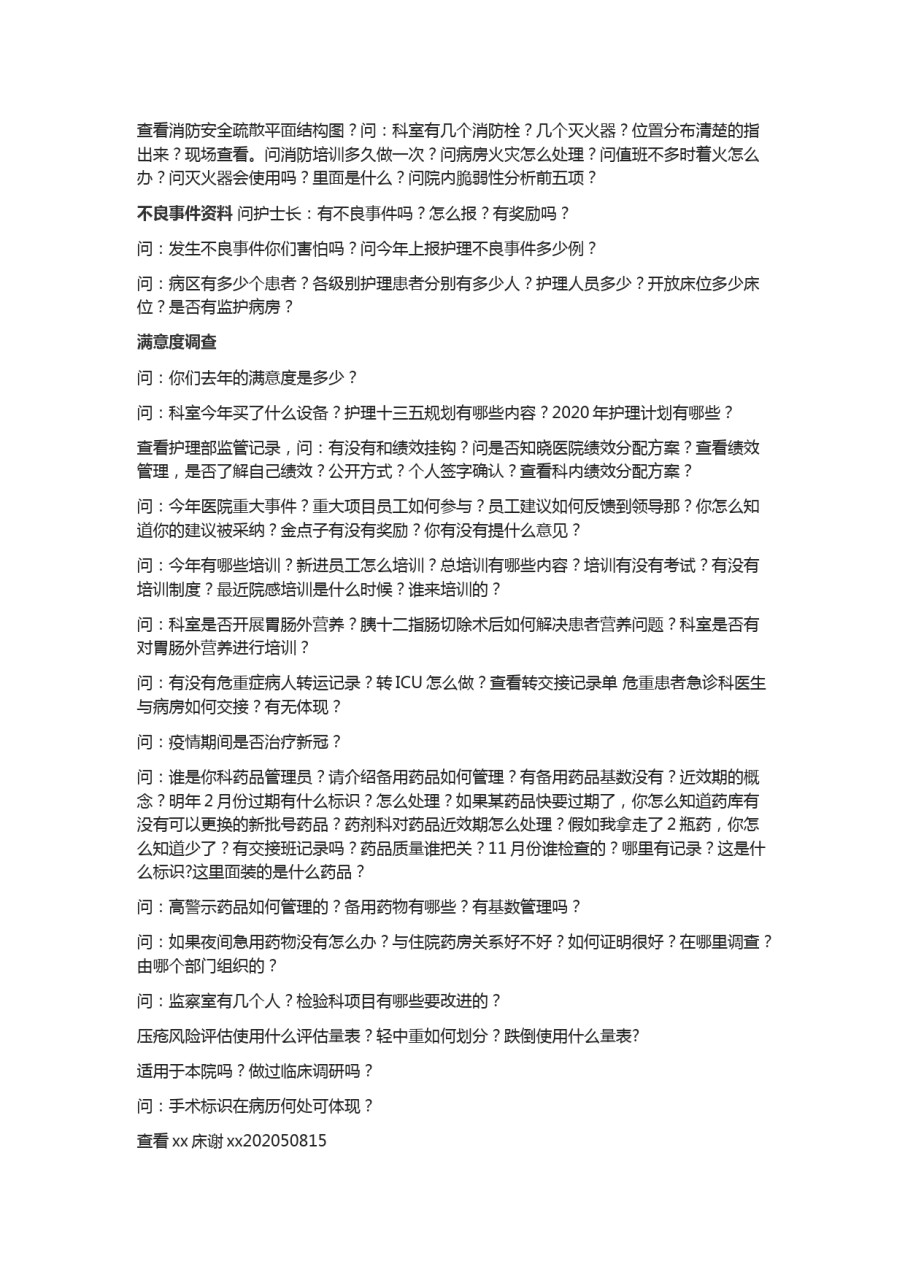 查看消防安全疏散平面结构图？问：科室有几个消防栓？几个灭火器？位置分布清楚的指出来？现场查看。问消防培训多久做一次？问病房火灾怎么处理？问值班不多时着火怎么办？问灭火器会使用吗？里面是什么？问院内脆弱性分析前五项？

不良事件资料 问护士长：有不良事件吗？怎么报？有奖励吗？

问：发生不良事件你们害怕吗？问今年上报护理不良事件多少例？

问：病区有多少个患者？各级别护理患者分别有多少人？护理人员多少？开放床位多少床位？是否有监护病房？

满意度调查

问：你们去年的满意度是多少？

问：科室今年买了什么设备？护理十三五规划有哪些内容？2020 年护理计划有哪些？

查看护理部监管记录，问：有没有和绩效挂钩？问是否知晓医院绩效分配方案？查看绩效管理，是否了解自己绩效？公开方式？个人签字确认？查看科内绩效分配方案？

问：今年医院重大事件？重大项目员工如何参与？员工建议如何反馈到领导那？你怎么知道你的建议被采纳？金点子有没有奖励？你有没有提什么意见？

问：今年有哪些培训？新进员工怎么培训？总培训有哪些内容？培训有没有考试？有没有培训制度？最近院感培训是什么时候？谁来培训的？

问：科室是否开展胃肠外营养？胰十二指肠切除术后如何解决患者营养问题？科室是否有对胃肠外营养进行培训？

问：有没有危重症病人转运记录？转 ICU 怎么做？查看转交接记录单 危重患者急诊科医生与病房如何交接？有无体现？

问：疫情期间是否治疗新冠？

问：谁是你科药品管理员？请介绍备用药品如何管理？有备用药品基数没有？近效期的概念？明年 2 月份过期有什么标识？怎么处理？如果某药品快要过期了，你怎么知道药库有没有可以更换的新批号药品？药剂科对药品近效期怎么处理？假如我拿走了 2 瓶药，你怎么知道少了？有交接班记录吗？药品质量谁把关？11 月份谁检查的？哪里有记录？这是什么标识?这里面装的是什么药品？

问：高警示药品如何管理的？备用药物有哪些？有基数管理吗？

问：如果夜间急用药物没有怎么办？与住院药房关系好不好？如何证明很好？在哪里调查？由哪个部门组织的？

问：监察室有几个人？检验科项目有哪些要改进的？

压疮风险评估使用什么评估量表？轻中重如何划分？跌倒使用什么量表?

适用于本院吗？做过临床调研吗？

问：手术标识在病历何处可体现？

查看 xx 床谢 xx202050815